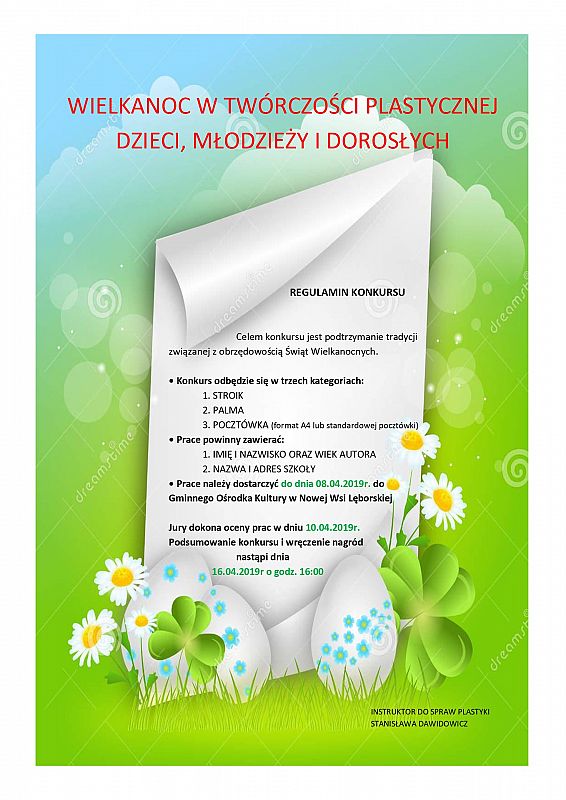 WIELKANOC W TWÓRCZOŚCI PLASTYCZNEJ DZIECI, MŁODZIEŻY I DOROSŁYCH

REGULAMIN KONKURSU

Celem konkursu jest podtrzymanie tradycji związanej z obrzędowością Świąt Wielkanocnych.

• Konkurs odbędzie się w trzech kategoriach:
1. STROIK
2. PALMA
3. POCZTÓWKA (format A4 lub standardowej pocztówki)
• Prace powinny zawierać:
1. IMIĘ I NAZWISKO ORAZ WIEK AUTORA
2. NAZWA I ADRES SZKOŁY
• Prace należy dostarczyć do dnia 08.04.2019r. do Gminnego Ośrodka Kultury w Nowej Wsi Lęborskiej

Jury dokona oceny prac w dniu 10.04.2019r.
Podsumowanie konkursu i wręczenie nagród nastąpi dnia
16.04.2019r o godz. 16:00

INSTRUKTOR DO SPRAW PLASTYKI
STANISŁAWA DAWIDOWICZ

dreamstime